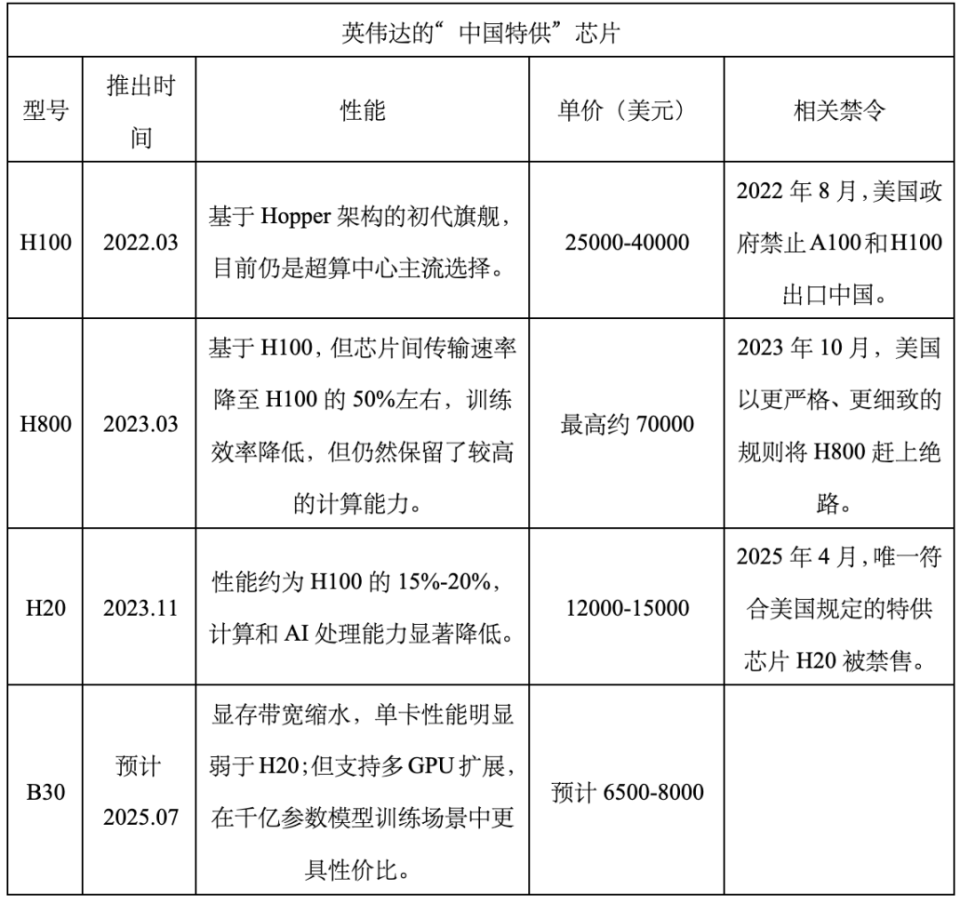 英伟达的“中国特供”芯片

| 型号 | 推出时间 | 性能 | 单价（美元） | 相关禁令 |
|---|---|---|---|---|
| H100 | 2022.03 | 基于 Hopper 架构的初代旗舰，目前仍是超算中心主流选择。 | 25000-40000 | 2022 年 8 月，美国政府禁止 A100 和 H100 出口中国。 |
| H800 | 2023.03 | 基于 H100，但芯片间传输速率降至 H100 的 50%左右，训练效率降低，但仍然保留了较高的计算能力。 | 最高约 70000 | 2023 年 10 月，美国以更严格、更细致的规则将 H800 赶上绝路。 |
| H20 | 2023.11 | 性能约为 H100 的 15%-20%，计算和 AI 处理能力显著降低。 | 12000-15000 | 2025 年 4 月，唯一符合美国规定的特供芯片 H20 被禁售。 |
| B30 | 预计 2025.07 | 显存带宽缩水，单卡性能明显弱于 H20；但支持多 GPU 扩展，在千亿参数模型训练场景中更具性价比。 | 预计 6500-8000 | |